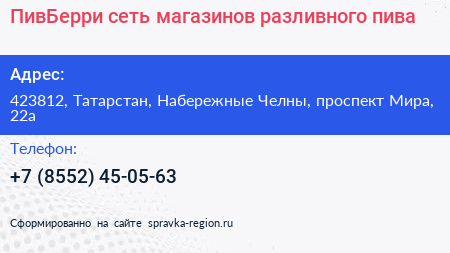 ПивБерри сеть магазинов разливного пива

Адрес:

423812, Татарстан, Набережные Челны, проспект Мира, 22а

Телефон:

+7 (8552) 45-05-63

Сформированно на сайте spravka-region.ru